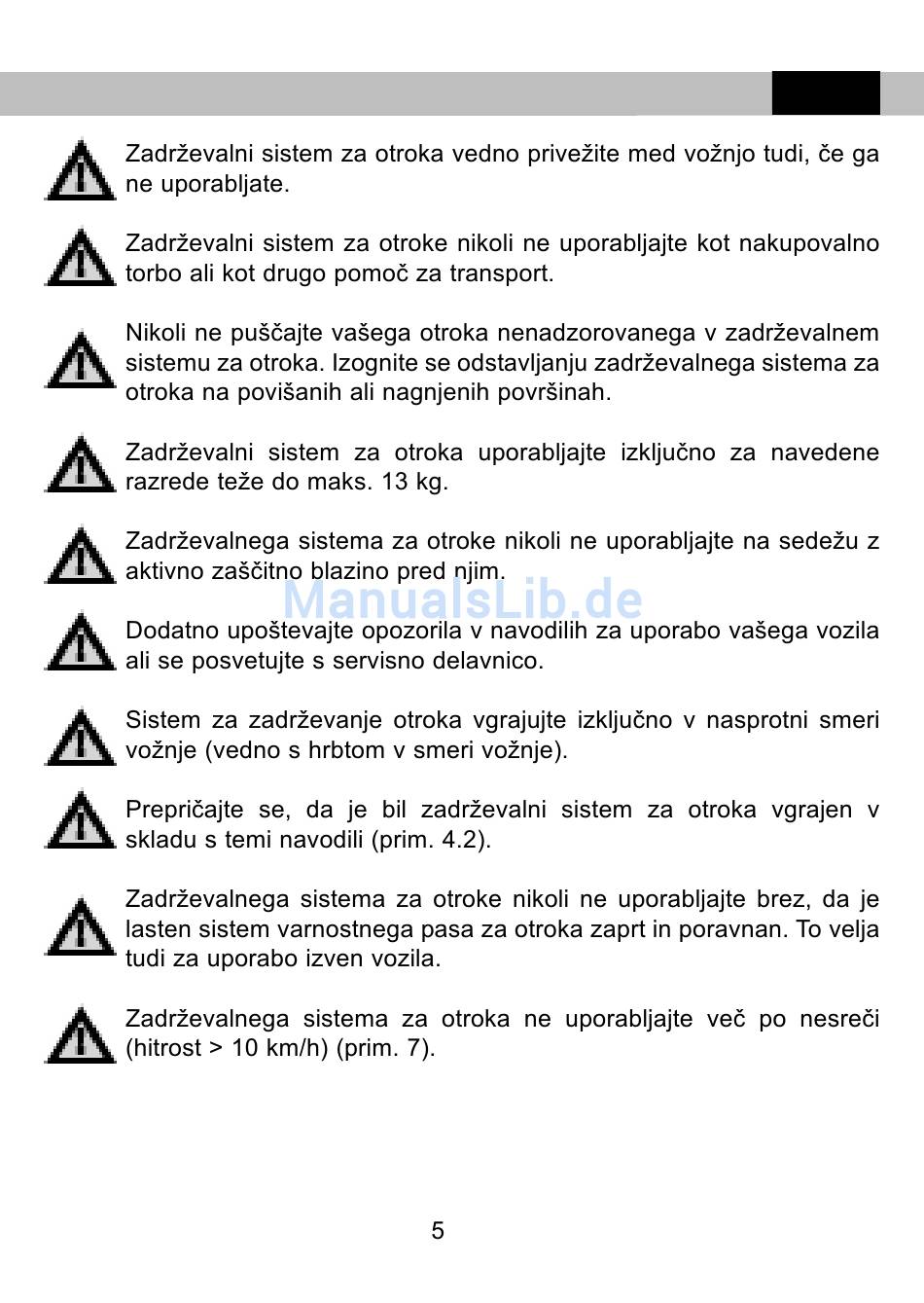 Zadrževalni sistem za otroka vedno privežite med vožnjo tudi, če ga ne uporabljate.

Zadrževalni sistem za otroke nikoli ne uporabljajte kot nakupovalno torbo ali kot drugo pomoč za transport.

Nikoli ne puščajte vašega otroka nenadzorovanega v zadrževalnem sistemu za otroka. Izognite se odstavljanju zadrževalnega sistema za otroka na povišanih ali nagnjenih površinah.

Zadrževalni sistem za otroka uporabljajte izključno za navedene razrede teže do maks. 13 kg.

Zadrževalnega sistema za otroke nikoli ne uporabljajte na sedežu z aktivno zaščitno blazino pred njim.

ManualsLib.de

Dodatno upoštevajte opozorila v navodilih za uporabo vašega vozila ali se posvetujte s servisno delavnico.

Sistem za zadrževanje otroka vgrajujte izključno v nasprotni smeri vožnje (vedno s hrbtom v smeri vožnje).

Prepričajte se, da je bil zadrževalni sistem za otroka vgrajen v skladu s temi navodili (prim. 4.2).

Zadrževalnega sistema za otroke nikoli ne uporabljajte brez, da je lasten sistem varnostnega pasa za otroka zaprt in poravnan. To velja tudi za uporabo izven vozila.

Zadrževalnega sistema za otroka ne uporabljajte več po nesreči (hitrost > 10 km/h) (prim. 7).

5